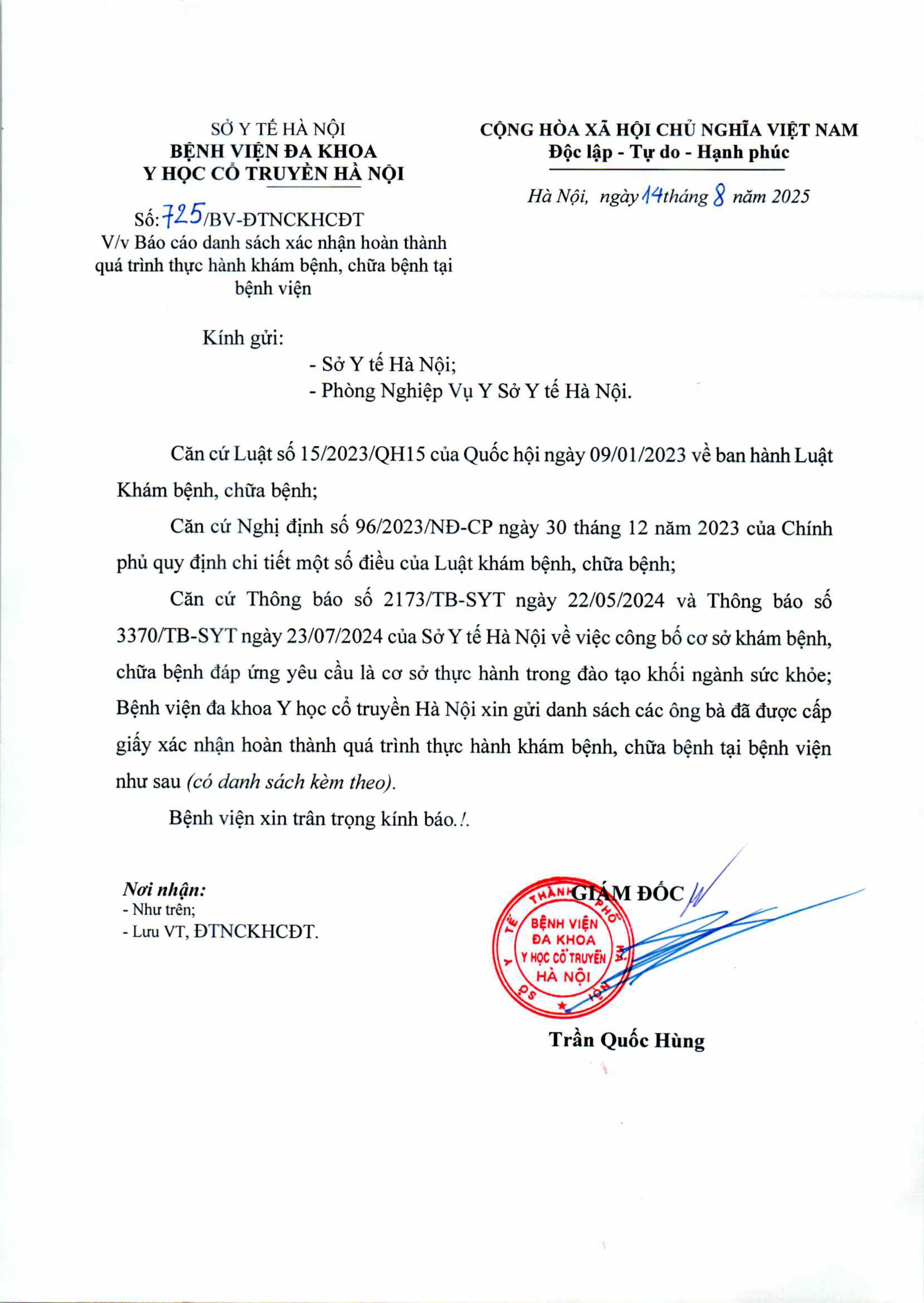 SỞ Y TẾ HÀ NỘI
BỆNH VIỆN ĐA KHOA
Y HỌC CỔ TRUYỀN HÀ NỘI

Số: 725/BV-ĐTNCKHCĐT
V/v Báo cáo danh sách xác nhận hoàn thành quá trình thực hành khám bệnh, chữa bệnh tại bệnh viện

CỘNG HÒA XÃ HỘI CHỦ NGHĨA VIỆT NAM
Độc lập - Tự do - Hạnh phúc

Hà Nội, ngày 14 tháng 8 năm 2025

Kính gửi:
- Sở Y tế Hà Nội;
- Phòng Nghiệp Vụ Y Sở Y tế Hà Nội.

Căn cứ Luật số 15/2023/QH15 của Quốc hội ngày 09/01/2023 về ban hành Luật Khám bệnh, chữa bệnh;

Căn cứ Nghị định số 96/2023/NĐ-CP ngày 30 tháng 12 năm 2023 của Chính phủ quy định chi tiết một số điều của Luật khám bệnh, chữa bệnh;

Căn cứ Thông báo số 2173/TB-SYT ngày 22/05/2024 và Thông báo số 3370/TB-SYT ngày 23/07/2024 của Sở Y tế Hà Nội về việc công bố cơ sở khám bệnh, chữa bệnh đáp ứng yêu cầu là cơ sở thực hành trong đào tạo khối ngành sức khỏe; Bệnh viện đa khoa Y học cổ truyền Hà Nội xin gửi danh sách các ông bà đã được cấp giấy xác nhận hoàn thành quá trình thực hành khám bệnh, chữa bệnh tại bệnh viện như sau (có danh sách kèm theo).

Bệnh viện xin trân trọng kính báo./.

Nơi nhận:
- Như trên;
- Lưu VT, ĐTNCKHCĐT.

GIÁM ĐỐC

SỞ Y TẾ THÀNH PHỐ HÀ NỘI
BỆNH VIỆN ĐA KHOA Y HỌC CỔ TRUYỀN HÀ NỘI

Trần Quốc Hùng